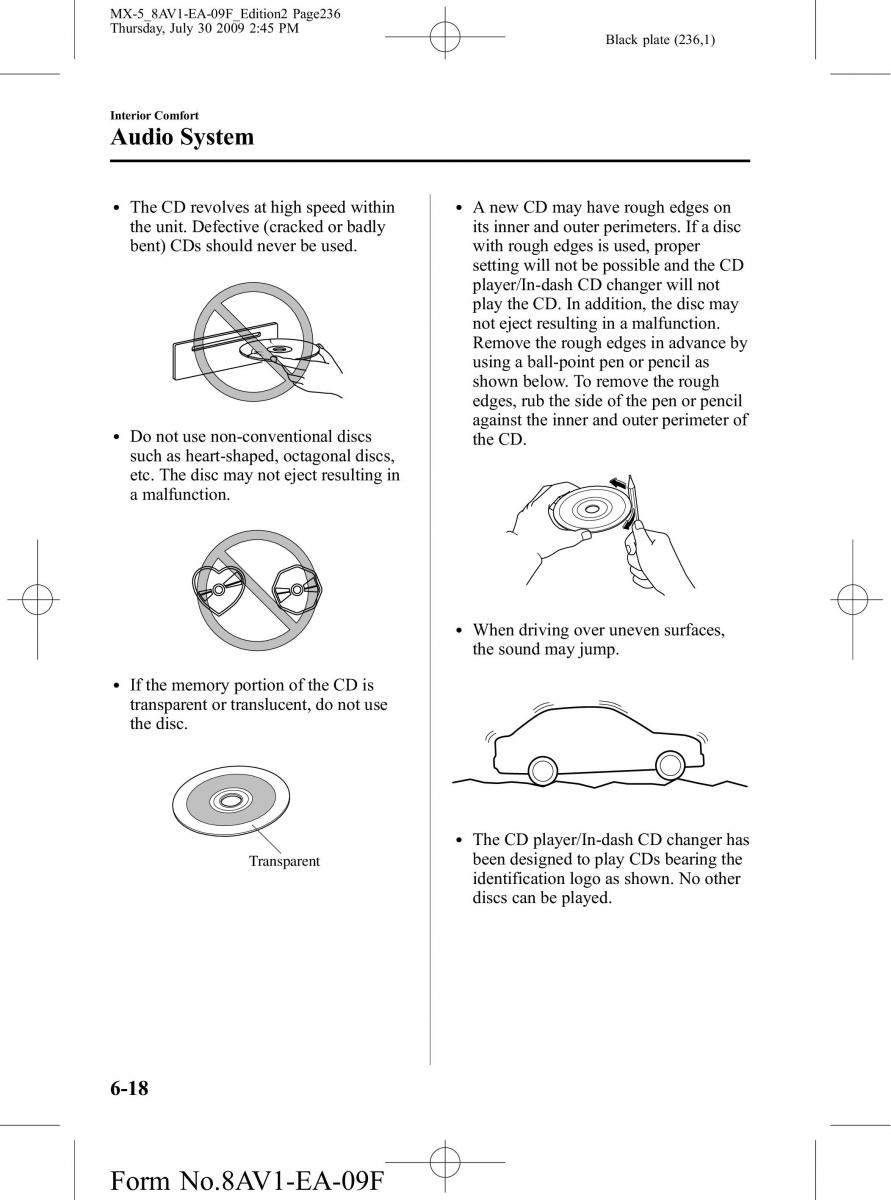 MX-5_8AV1-EA-09F_Edition2 Page236
Thursday, July 30 2009 2:45 PM

Black plate (236,1)

Interior Comfort

Audio System

• The CD revolves at high speed within the unit. Defective (cracked or badly bent) CDs should never be used.

• Do not use non-conventional discs such as heart-shaped, octagonal discs, etc. The disc may not eject resulting in a malfunction.

• If the memory portion of the CD is transparent or translucent, do not use the disc.

Transparent

• A new CD may have rough edges on its inner and outer perimeters. If a disc with rough edges is used, proper setting will not be possible and the CD player/In-dash CD changer will not play the CD. In addition, the disc may not eject resulting in a malfunction. Remove the rough edges in advance by using a ball-point pen or pencil as shown below. To remove the rough edges, rub the side of the pen or pencil against the inner and outer perimeter of the CD.

• When driving over uneven surfaces, the sound may jump.

• The CD player/In-dash CD changer has been designed to play CDs bearing the identification logo as shown. No other discs can be played.

6-18

Form No.8AV1-EA-09F